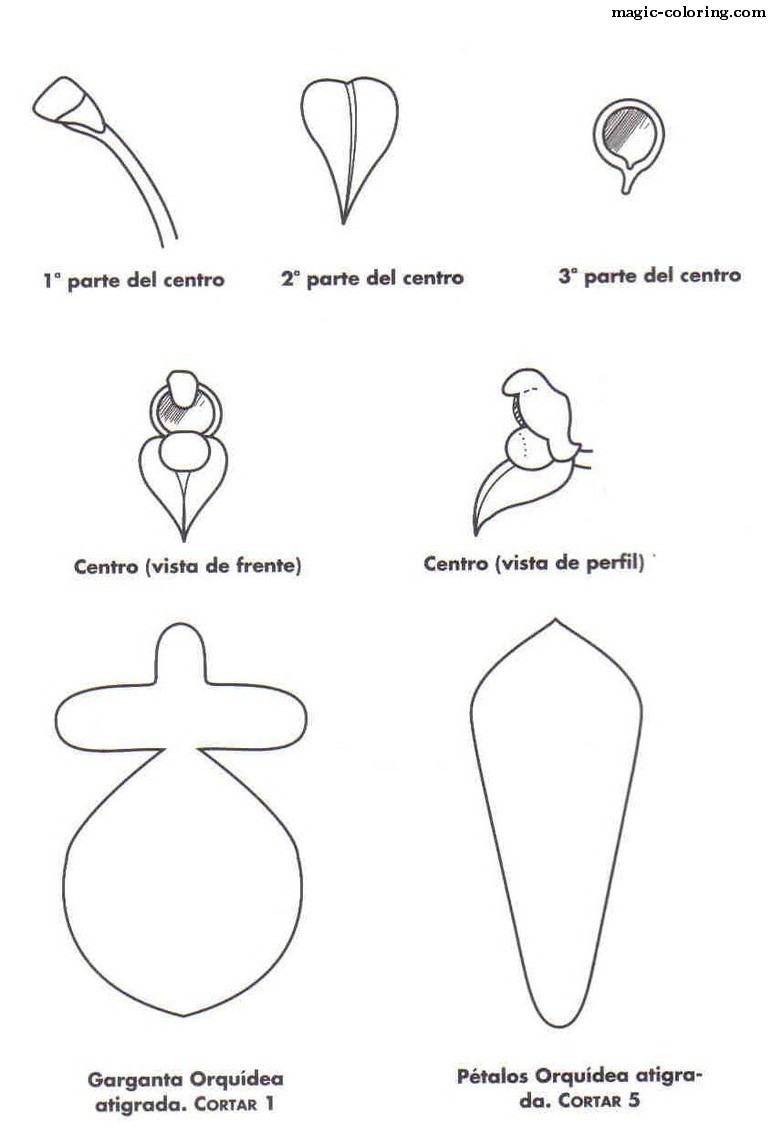 magic-coloring.com

1ª parte del centro

2ª parte del centro

3ª parte del centro

Centro (vista de frente)

Centro (vista de perfil)

Garganta Orquídea atigrada. CORTAR 1

Pétalos Orquídea atigrada. CORTAR 5